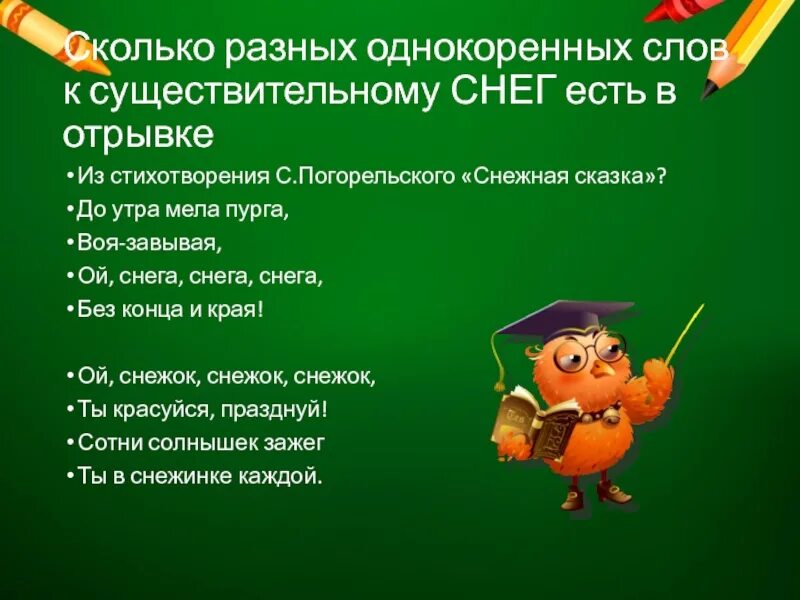 Сколько разных однокоренных слов к существительному СНЕГ есть в отрывке

• Из стихотворения С.Погорельского «Снежная сказка»?
• До утра мела пурга,
• Воя-завывая,
• Ой, снега, снега, снега,
• Без конца и края!

• Ой, снежок, снежок, снежок,
• Ты красуйся, празднуй!
• Сотни солнышек зажег
• Ты в снежинке каждой.